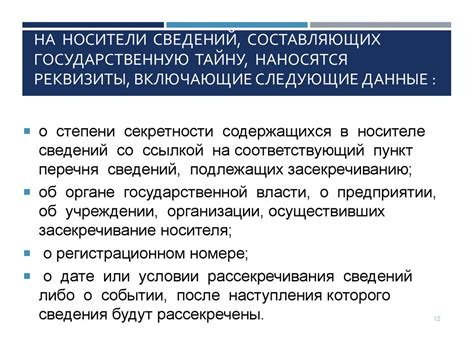 НА НОСИТЕЛИ СВЕДЕНИЙ, СОСТАВЛЯЮЩИХ ГОСУДАРСТВЕННУЮ ТАЙНУ, НАНОСЯТСЯ РЕКВИЗИТЫ, ВКЛЮЧАЮЩИЕ СЛЕДУЮЩИЕ ДАННЫЕ :

о степени секретности содержащихся в носителе сведений со ссылкой на соответствующий пункт перечня сведений, подлежащих засекречиванию;

об органе государственной власти, о предприятии, об учреждении, организации, осуществивших засекречивание носителя;

о регистрационном номере;

о дате или условии рассекречивания сведений либо о событии, после наступления которого сведения будут рассекречены.

12